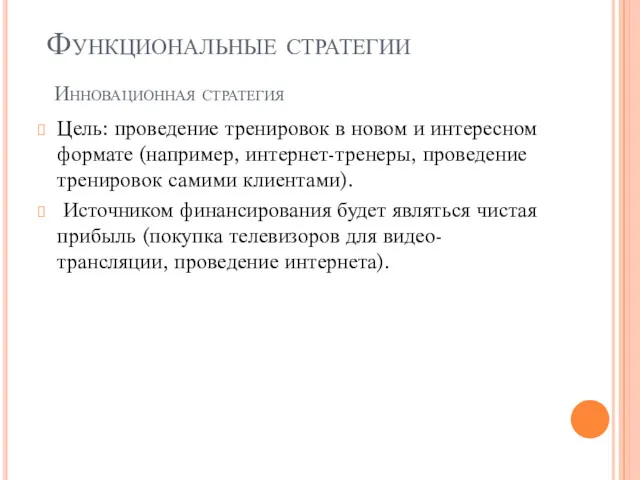 Функциональные стратегии

Инновационная стратегия

Цель: проведение тренировок в новом и интересном формате (например, интернет-тренеры, проведение тренировок самими клиентами).

Источником финансирования будет являться чистая прибыль (покупка телевизоров для видео-трансляции, проведение интернета).